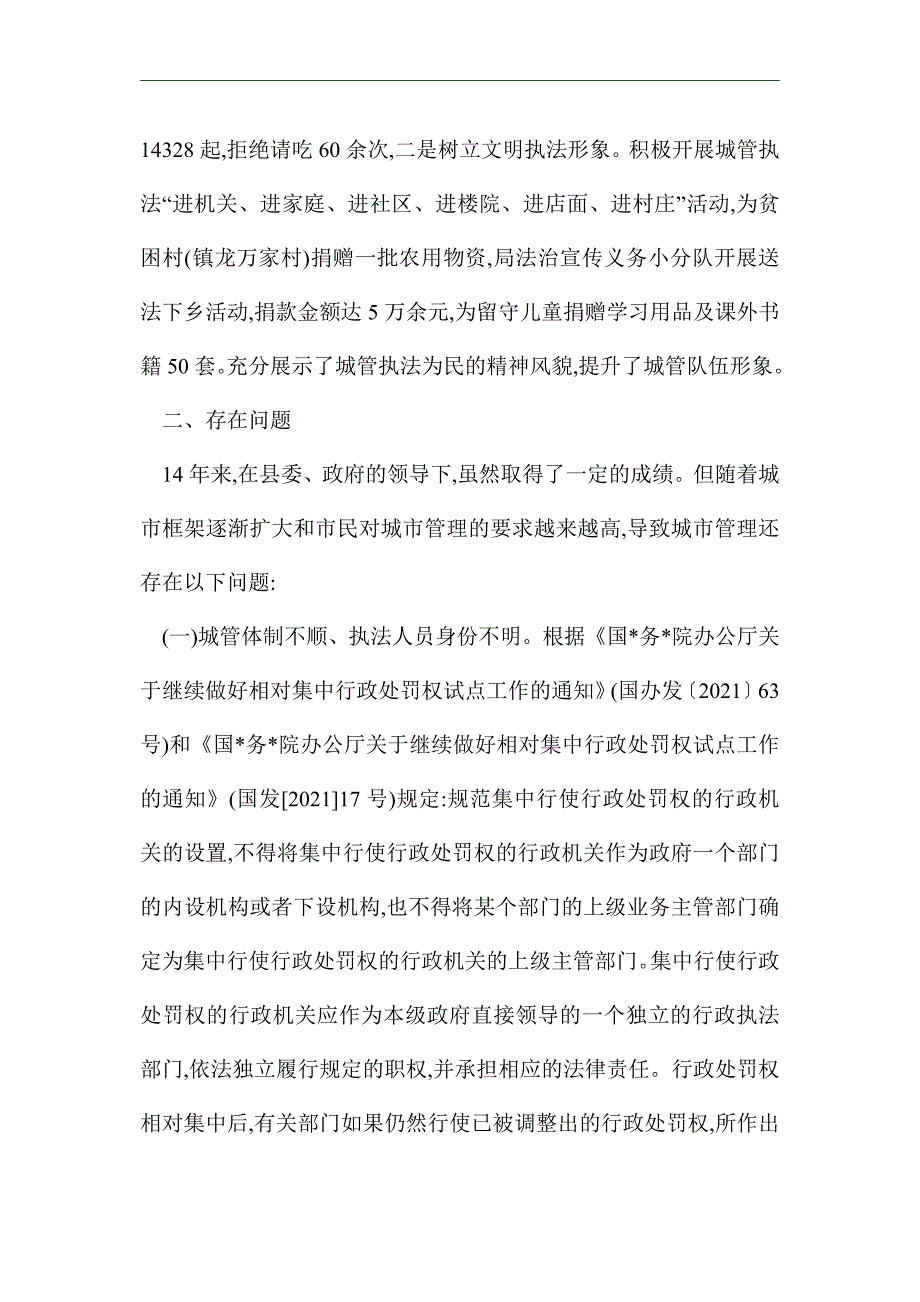 14328 起,拒绝请吃 60 余次,二是树立文明执法形象。积极开展城管执法“进机关、进家庭、进社区、进楼院、进店面、进村庄”活动,为贫困村(镇龙万家村)捐赠一批农用物资,局法治宣传义务小分队开展送法下乡活动,捐款金额达 5 万余元,为留守儿童捐赠学习用品及课外书籍 50 套。充分展示了城管执法为民的精神风貌,提升了城管队伍形象。

二、存在问题

14 年来,在县委、政府的领导下,虽然取得了一定的成绩。但随着城市框架逐渐扩大和市民对城市管理的要求越来越高,导致城市管理还存在以下问题:

(一)城管体制不顺、执法人员身份不明。根据《国*务*院办公厅关于继续做好相对集中行政处罚权试点工作的通知》(国办发〔2021〕63 号)和《国*务*院办公厅关于继续做好相对集中行政处罚权试点工作的通知》(国发[2021]17 号)规定:规范集中行使行政处罚权的行政机关的设置,不得将集中行使行政处罚权的行政机关作为政府一个部门的内设机构或者下设机构,也不得将某个部门的上级业务主管部门确定为集中行使行政处罚权的行政机关的上级主管部门。集中行使行政处罚权的行政机关应作为本级政府直接领导的一个独立的行政执法部门,依法独立履行规定的职权,并承担相应的法律责任。行政处罚权相对集中后,有关部门如果仍然行使已被调整出的行政处罚权,所作出